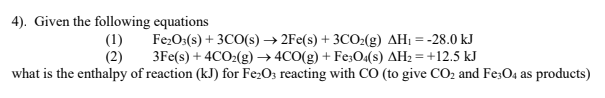 4). Given the following equations

(1) $Fe_2O_3(s) + 3CO(s) \rightarrow 2Fe(s) + 3CO_2(g)$ $\Delta H_1 = -28.0$ kJ

(2) $3Fe(s) + 4CO_2(g) \rightarrow 4CO(g) + Fe_3O_4(s)$ $\Delta H_2 = +12.5$ kJ

what is the enthalpy of reaction (kJ) for $Fe_2O_3$ reacting with CO (to give $CO_2$ and $Fe_3O_4$ as products)